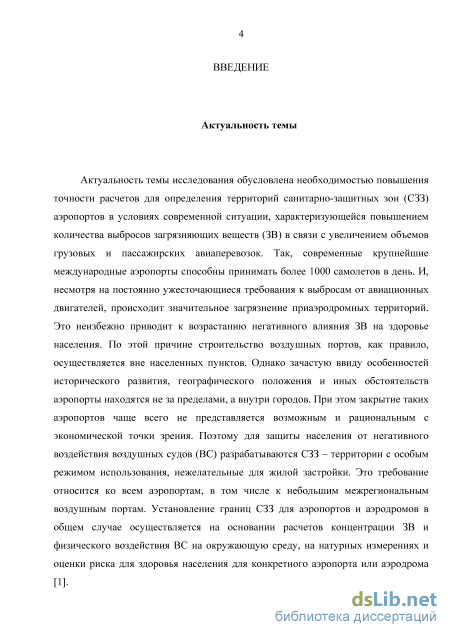 4

ВВЕДЕНИЕ

Актуальность темы

Актуальность темы исследования обусловлена необходимостью повышения точности расчетов для определения территорий санитарно-защитных зон (СЗЗ) аэропортов в условиях современной ситуации, характеризующейся повышением количества выбросов загрязняющих веществ (ЗВ) в связи с увеличением объемов грузовых и пассажирских авиаперевозок. Так, современные крупнейшие международные аэропорты способны принимать более 1000 самолетов в день. И, несмотря на постоянно ужесточающиеся требования к выбросам от авиационных двигателей, происходит значительное загрязнение приаэродромных территорий. Это неизбежно приводит к возрастанию негативного влияния ЗВ на здоровье населения. По этой причине строительство воздушных портов, как правило, осуществляется вне населенных пунктов. Однако зачастую ввиду особенностей исторического развития, географического положения и иных обстоятельств аэропорты находятся не за пределами, а внутри городов. При этом закрытие таких аэропортов чаще всего не представляется возможным и рациональным с экономической точки зрения. Поэтому для защиты населения от негативного воздействия воздушных судов (ВС) разрабатываются СЗЗ – территории с особым режимом использования, нежелательные для жилой застройки. Это требование относится ко всем аэропортам, в том числе к небольшим межрегиональным воздушным портам. Установление границ СЗЗ для аэропортов и аэродромов в общем случае осуществляется на основании расчетов концентрации ЗВ и физического воздействия ВС на окружающую среду, на натурных измерениях и оценки риска для здоровья населения для конкретного аэропорта или аэродрома [1].

dsLib.net
библиотека диссертаций